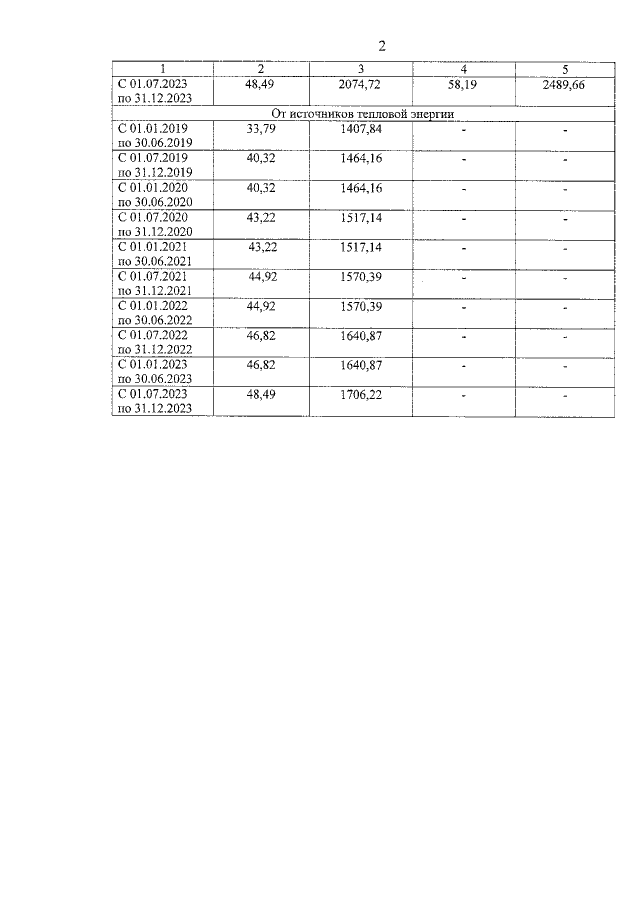 2

| 1 | 2 | 3 | 4 | 5 |
|---|---|---|---|---|
| С 01.07.2023 по 31.12.2023 | 48,49 | 2074,72 | 58,19 | 2489,66 |
| От источников тепловой энергии | | | | |
| С 01.01.2019 по 30.06.2019 | 33,79 | 1407,84 | - | - |
| С 01.07.2019 по 31.12.2019 | 40,32 | 1464,16 | - | - |
| С 01.01.2020 по 30.06.2020 | 40,32 | 1464,16 | - | - |
| С 01.07.2020 по 31.12.2020 | 43,22 | 1517,14 | - | - |
| С 01.01.2021 по 30.06.2021 | 43,22 | 1517,14 | - | - |
| С 01.07.2021 по 31.12.2021 | 44,92 | 1570,39 | - | - |
| С 01.01.2022 по 30.06.2022 | 44,92 | 1570,39 | - | - |
| С 01.07.2022 по 31.12.2022 | 46,82 | 1640,87 | - | - |
| С 01.01.2023 по 30.06.2023 | 46,82 | 1640,87 | - | - |
| С 01.07.2023 по 31.12.2023 | 48,49 | 1706,22 | - | - |